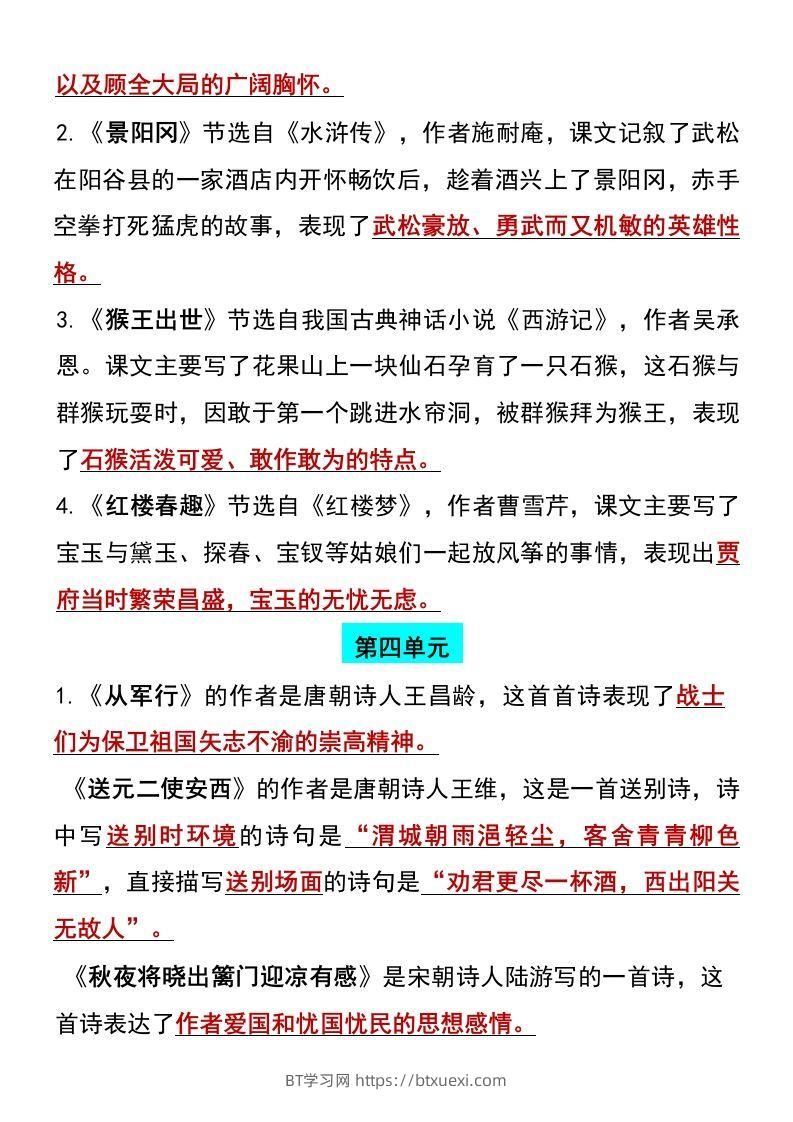 以及顾全大局的广阔胸怀。

2.《景阳冈》节选自《水浒传》，作者施耐庵，课文记叙了武松在阳谷县的一家酒店内开怀畅饮后，趁着酒兴上了景阳冈，赤手空拳打死猛虎的故事，表现了武松豪放、勇武而又机敏的英雄性格。

3.《猴王出世》节选自我国古典神话小说《西游记》，作者吴承恩。课文主要写了花果山上一块仙石孕育了一只石猴，这石猴与群猴玩耍时，因敢于第一个跳进水帘洞，被群猴拜为猴王，表现了石猴活泼可爱、敢作敢为的特点。

4.《红楼春趣》节选自《红楼梦》，作者曹雪芹，课文主要写了宝玉与黛玉、探春、宝钗等姑娘们一起放风筝的事情，表现出贾府当时繁荣昌盛，宝玉的无忧无虑。

第四单元

1.《从军行》的作者是唐朝诗人王昌龄，这首首诗表现了战士们为保卫祖国矢志不渝的崇高精神。

《送元二使安西》的作者是唐朝诗人王维，这是一首送别诗，诗中写送别时环境的诗句是“渭城朝雨浥轻尘，客舍青青柳色新”，直接描写送别场面的诗句是“劝君更尽一杯酒，西出阳关无故人”。

《秋夜将晓出篱门迎凉有感》是宋朝诗人陆游写的一首诗，这首诗表达了作者爱国和忧国忧民的思想感情。

BT学习网 https://btxuexi.com